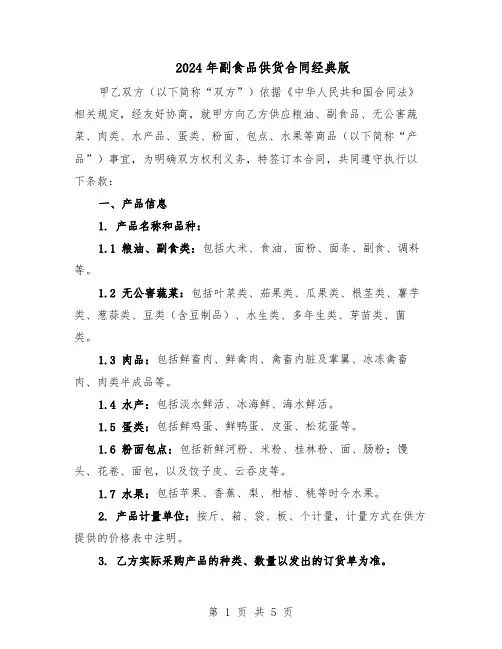 2024年副食品供货合同经典版

甲乙双方（以下简称“双方”）依据《中华人民共和国合同法》相关规定，经友好协商，就甲方向乙方供应粮油、副食品、无公害蔬菜、肉类、水产品、蛋类、粉面、包点、水果等商品（以下简称“产品”）事宜，为明确双方权利义务，特签订本合同，共同遵守执行以下条款：

一、产品信息

1. 产品名称和品种：

1.1 粮油、副食类：包括大米、食油、面粉、面条、副食、调料等。

1.2 无公害蔬菜：包括叶菜类、茄果类、瓜果类、根茎类、薯芋类、葱蒜类、豆类（含豆制品）、水生类、多年生类、芽苗类、菌类。

1.3 肉品：包括鲜畜肉、鲜禽肉、禽畜内脏及掌翼、冰冻禽畜肉、肉类半成品等。

1.4 水产：包括淡水鲜活、冰海鲜、海水鲜活。

1.5 蛋类：包括鲜鸡蛋、鲜鸭蛋、皮蛋、松花蛋等。

1.6 粉面包点：包括新鲜河粉、米粉、桂林粉、面、肠粉；馒头、花卷、面包，以及饺子皮、云吞皮等。

1.7 水果：包括苹果、香蕉、梨、柑桔、桃等时令水果。

2. 产品计量单位：按斤、箱、袋、板、个计量，计量方式在供方提供的价格表中注明。

3. 乙方实际采购产品的种类、数量以发出的订货单为准。

第 1 页 共 5 页